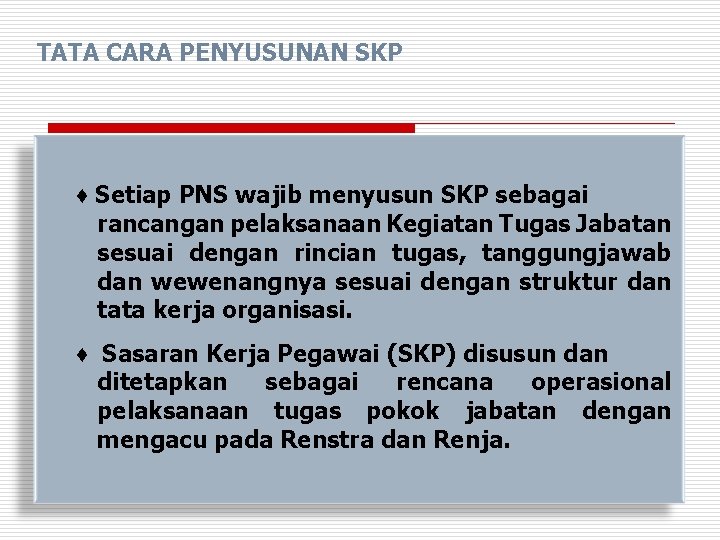 TATA CARA PENYUSUNAN SKP

♦ Setiap PNS wajib menyusun SKP sebagai rancangan pelaksanaan Kegiatan Tugas Jabatan sesuai dengan rincian tugas, tanggungjawab dan wewenangnya sesuai dengan struktur dan tata kerja organisasi.

♦ Sasaran Kerja Pegawai (SKP) disusun dan ditetapkan sebagai rencana operasional pelaksanaan tugas pokok jabatan dengan mengacu pada Renstra dan Renja.